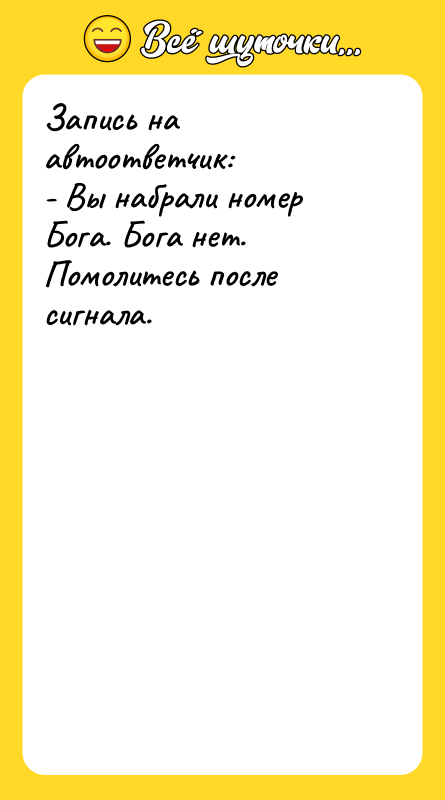 Всё шуточки...

Запись на автоответчик:
- Вы набрали номер Бога. Бога нет. Помолитесь после сигнала.